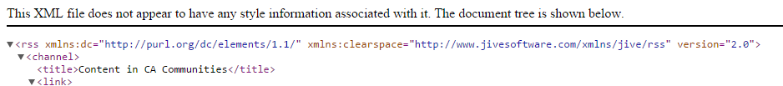 This XML file does not appear to have any style information associated with it. The document tree is shown below.

▼<rss xmlns:dc="http://purl.org/dc/elements/1.1/" xmlns:clearspace="http://www.jivesoftware.com/xmlns/jive/rss" version="2.0">
▼<channel>
<title>Content in CA Communities</title>
▼<link>